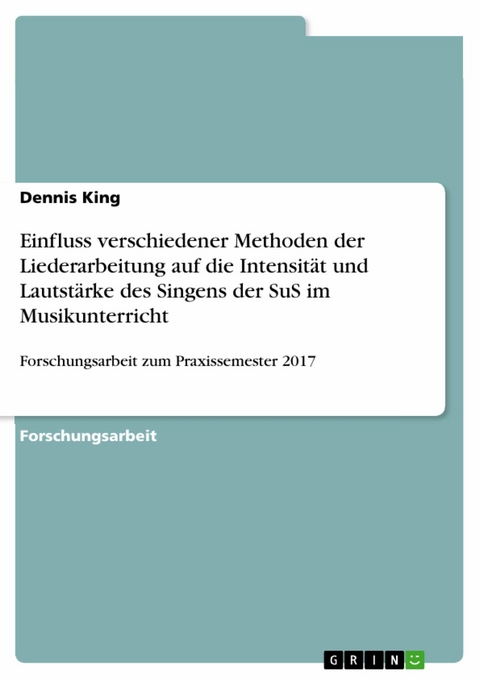 Dennis King

Einfluss verschiedener Methoden der Liederarbeitung auf die Intensität und Lautstärke des Singens der SuS im Musikunterricht

Forschungsarbeit zum Praxissemester 2017

Forschungsarbeit

GRIN